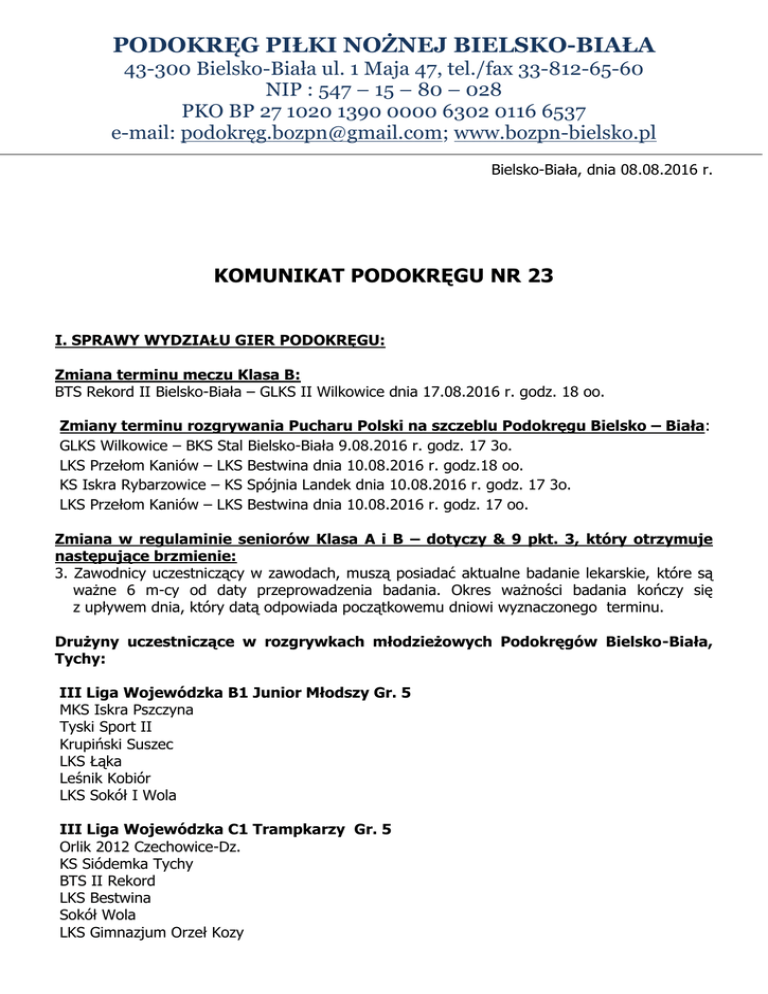 PODOKRĘG PIŁKI NOŻNEJ BIELSKO-BIAŁA
43-300 Bielsko-Biała ul. 1 Maja 47, tel./fax 33-812-65-60
NIP : 547 – 15 – 80 – 028
PKO BP 27 1020 1390 0000 6302 0116 6537
e-mail: podokręg.bozpn@gmail.com; www.bozpn-bielsko.pl

Bielsko-Biała, dnia 08.08.2016 r.

KOMUNIKAT PODOKRĘGU NR 23

I. SPRAWY WYDZIAŁU GIER PODOKRĘGU:

Zmiana terminu meczu Klasa B:
BTS Rekord II Bielsko-Biała – GLKS II Wilkowice dnia 17.08.2016 r. godz. 18 oo.

Zmiany terminu rozgrywania Pucharu Polski na szczeblu Podokręgu Bielsko – Biała:
GLKS Wilkowice – BKS Stal Bielsko-Biała 9.08.2016 r. godz. 17 3o.
LKS Przełom Kaniów – LKS Bestwina dnia 10.08.2016 r. godz.18 oo.
KS Iskra Rybarzowice – KS Spójnia Landek dnia 10.08.2016 r. godz. 17 3o.
LKS Przełom Kaniów – LKS Bestwina dnia 10.08.2016 r. godz. 17 oo.

Zmiana w regulaminie seniorów Klasa A i B – dotyczy & 9 pkt. 3, który otrzymuje następujące brzmienie:
3. Zawodnicy uczestniczący w zawodach, muszą posiadać aktualne badanie lekarskie, które są ważne 6 m-cy od daty przeprowadzenia badania. Okres ważności badania kończy się z upływem dnia, który datą odpowiada początkowemu dniowi wyznaczonego terminu.

Drużyny uczestniczące w rozgrywkach młodzieżowych Podokręgów Bielsko-Biała, Tychy:

III Liga Wojewódzka B1 Junior Młodszy Gr. 5
MKS Iskra Pszczyna
Tyski Sport II
Krupiński Suszec
LKS Łąka
Leśnik Kobiór
LKS Sokół I Wola

III Liga Wojewódzka C1 Trampkarzy Gr. 5
Orlik 2012 Czechowice-Dz.
KS Siódemka Tychy
BTS II Rekord
LKS Bestwina
Sokół Wola
LKS Gimnazjum Orzeł Kozy